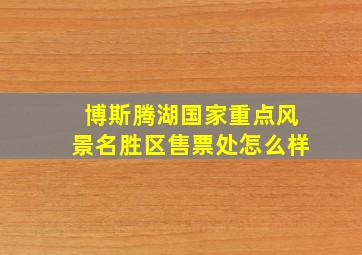 博斯腾湖国家重点风景名胜区售票处怎么样